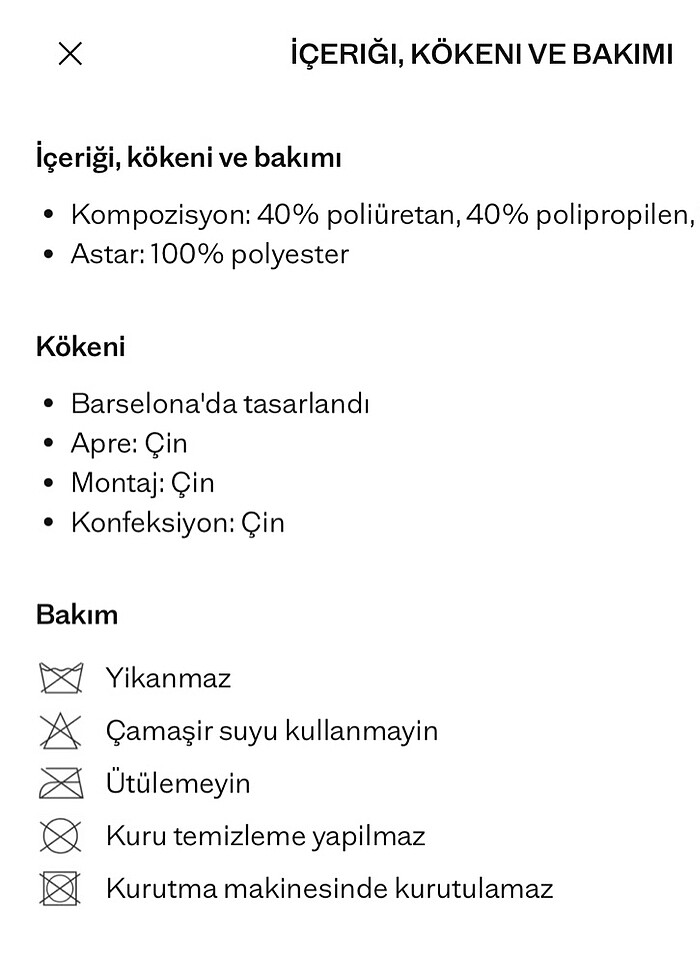 İÇERIĞI, KÖKENI VE BAKIMI

İçeriği, kökeni ve bakımı

- Kompozisyon: 40% poliüretan, 40% polipropilen,
- Astar: 100% polyester

Kökeni

- Barselona'da tasarlandı
- Apre: Çin
- Montaj: Çin
- Konfeksiyon: Çin

Bakım

Yikanmaz
Çamaşir suyu kullanmayin
Ütülemeyin
Kuru temizleme yapilmaz
Kurutma makinesinde kurutulamaz